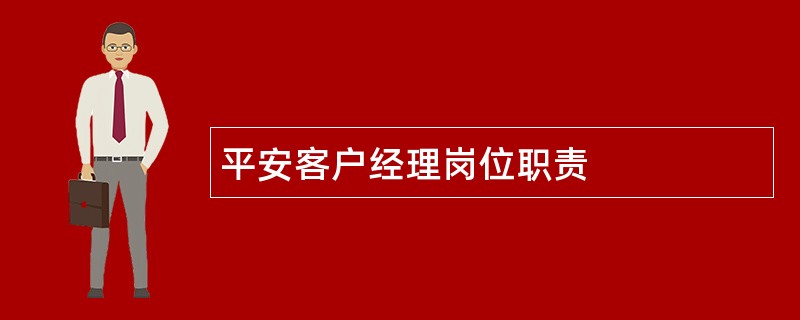 平安客户经理岗位职责